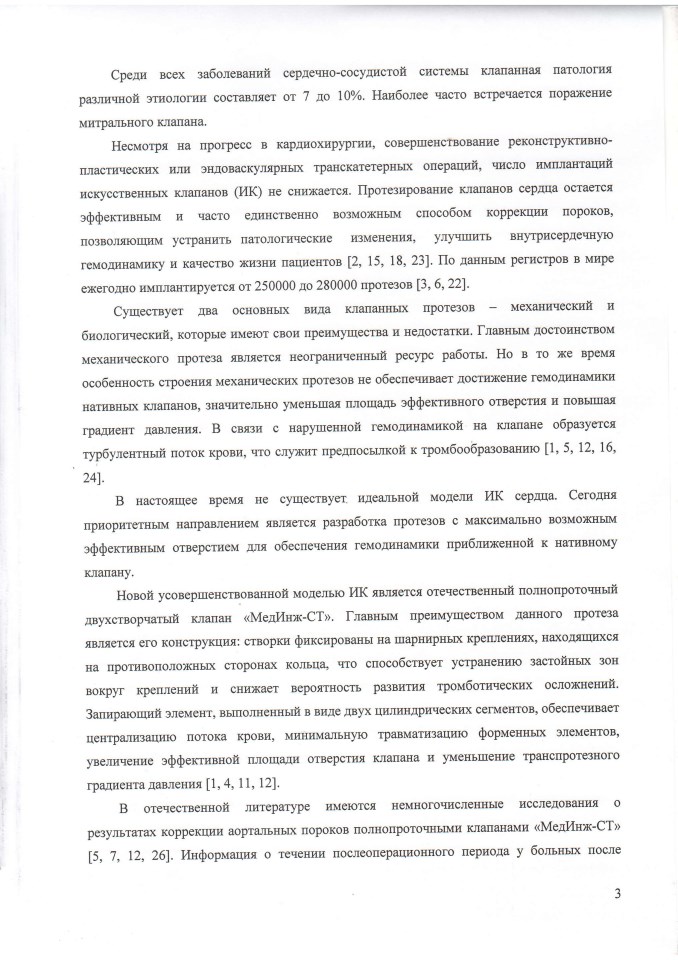 Среди всех заболеваний сердечно-сосудистой системы клапанная патология различной этиологии составляет от 7 до 10%. Наиболее часто встречается поражение митрального клапана.

Несмотря на прогресс в кардиохирургии, совершенствование реконструктивно-пластических или эндоваскулярных транскатетерных операций, число имплантаций искусственных клапанов (ИК) не снижается. Протезирование клапанов сердца остается эффективным и часто единственно возможным способом коррекции пороков, позволяющим устранить патологические изменения, улучшить внутрисердечную гемодинамику и качество жизни пациентов [2, 15, 18, 23]. По данным регистров в мире ежегодно имплантируется от 250000 до 280000 протезов [3, 6, 22].

Существует два основных вида клапанных протезов – механический и биологический, которые имеют свои преимущества и недостатки. Главным достоинством механического протеза является неограниченный ресурс работы. Но в то же время особенность строения механических протезов не обеспечивает достижение гемодинамики нативных клапанов, значительно уменьшая площадь эффективного отверстия и повышая градиент давления. В связи с нарушенной гемодинамикой на клапане образуется турбулентный поток крови, что служит предпосылкой к тромбообразованию [1, 5, 12, 16, 24].

В настоящее время не существует идеальной модели ИК сердца. Сегодня приоритетным направлением является разработка протезов с максимально возможным эффективным отверстием для обеспечения гемодинамики приближенной к нативному клапану.

Новой усовершенствованной моделью ИК является отечественный полнопроточный двухстворчатый клапан «МедИнж-СТ». Главным преимуществом данного протеза является его конструкция: створки фиксированы на шарнирных креплениях, находящихся на противоположных сторонах кольца, что способствует устранению застойных зон вокруг креплений и снижает вероятность развития тромботических осложнений. Запирающий элемент, выполненный в виде двух цилиндрических сегментов, обеспечивает централизацию потока крови, минимальную травматизацию форменных элементов, увеличение эффективной площади отверстия клапана и уменьшение транспротезного градиента давления [1, 4, 11, 12].

В отечественной литературе имеются немногочисленные исследования о результатах коррекции аортальных пороков полнопроточными клапанами «МедИнж-СТ» [5, 7, 12, 26]. Информация о течении послеоперационного периода у больных после

3